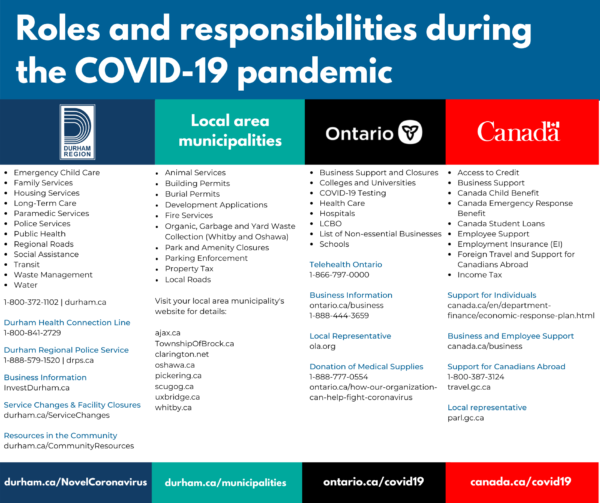 Roles and responsibilities during the COVID-19 pandemic

DURHAM REGION

- Emergency Child Care
- Family Services
- Housing Services
- Long-Term Care
- Paramedic Services
- Police Services
- Public Health
- Regional Roads
- Social Assistance
- Transit
- Waste Management
- Water

1-800-372-1102 | durham.ca

Durham Health Connection Line
1-800-841-2729

Durham Regional Police Service
1-888-579-1520 | drps.ca

Business Information
InvestDurham.ca

Service Changes & Facility Closures
durham.ca/ServiceChanges

Resources in the Community
durham.ca/CommunityResources

durham.ca/NovelCoronavirus

Local area municipalities

- Animal Services
- Building Permits
- Burial Permits
- Development Applications
- Fire Services
- Organic, Garbage and Yard Waste Collection (Whitby and Oshawa)
- Park and Amenity Closures
- Parking Enforcement
- Property Tax
- Local Roads

Visit your local area municipality's website for details:

ajax.ca
TownshipOfBrock.ca
clarington.net
oshawa.ca
pickering.ca
scugog.ca
uxbridge.ca
whitby.ca

durham.ca/municipalities

Ontario

- Business Support and Closures
- Colleges and Universities
- COVID-19 Testing
- Health Care
- Hospitals
- LCBO
- List of Non-essential Businesses
- Schools

Telehealth Ontario
1-866-797-0000

Business Information
ontario.ca/business
1-888-444-3659

Local Representative
ola.org

Donation of Medical Supplies
1-888-777-0554
ontario.ca/how-our-organization-can-help-fight-coronavirus

ontario.ca/covid19

Canada

- Access to Credit
- Business Support
- Canada Child Benefit
- Canada Emergency Response Benefit
- Canada Student Loans
- Employee Support
- Employment Insurance (EI)
- Foreign Travel and Support for Canadians Abroad
- Income Tax

Support for Individuals
canada.ca/en/department-finance/economic-response-plan.html

Business and Employee Support
canada.ca/business

Support for Canadians Abroad
1-800-387-3124
travel.gc.ca

Local representative
parl.gc.ca

canada.ca/covid19